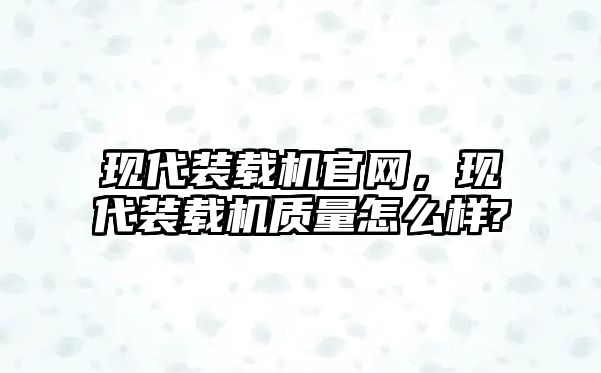 现代装载机官网，现代装载机质量怎么样?